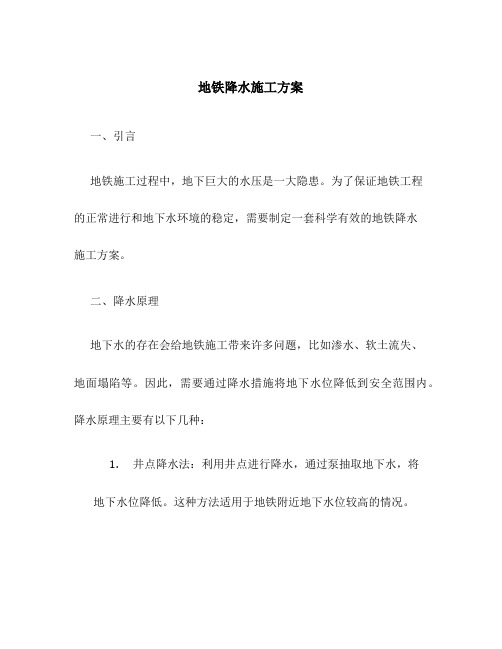 地铁降水施工方案

一、引言

地铁施工过程中，地下巨大的水压是一大隐患。为了保证地铁工程的正常进行和地下水环境的稳定，需要制定一套科学有效的地铁降水施工方案。

二、降水原理

地下水的存在会给地铁施工带来许多问题，比如渗水、软土流失、地面塌陷等。因此，需要通过降水措施将地下水位降低到安全范围内。降水原理主要有以下几种：

1. 井点降水法：利用井点进行降水，通过泵抽取地下水，将地下水位降低。这种方法适用于地铁附近地下水位较高的情况。